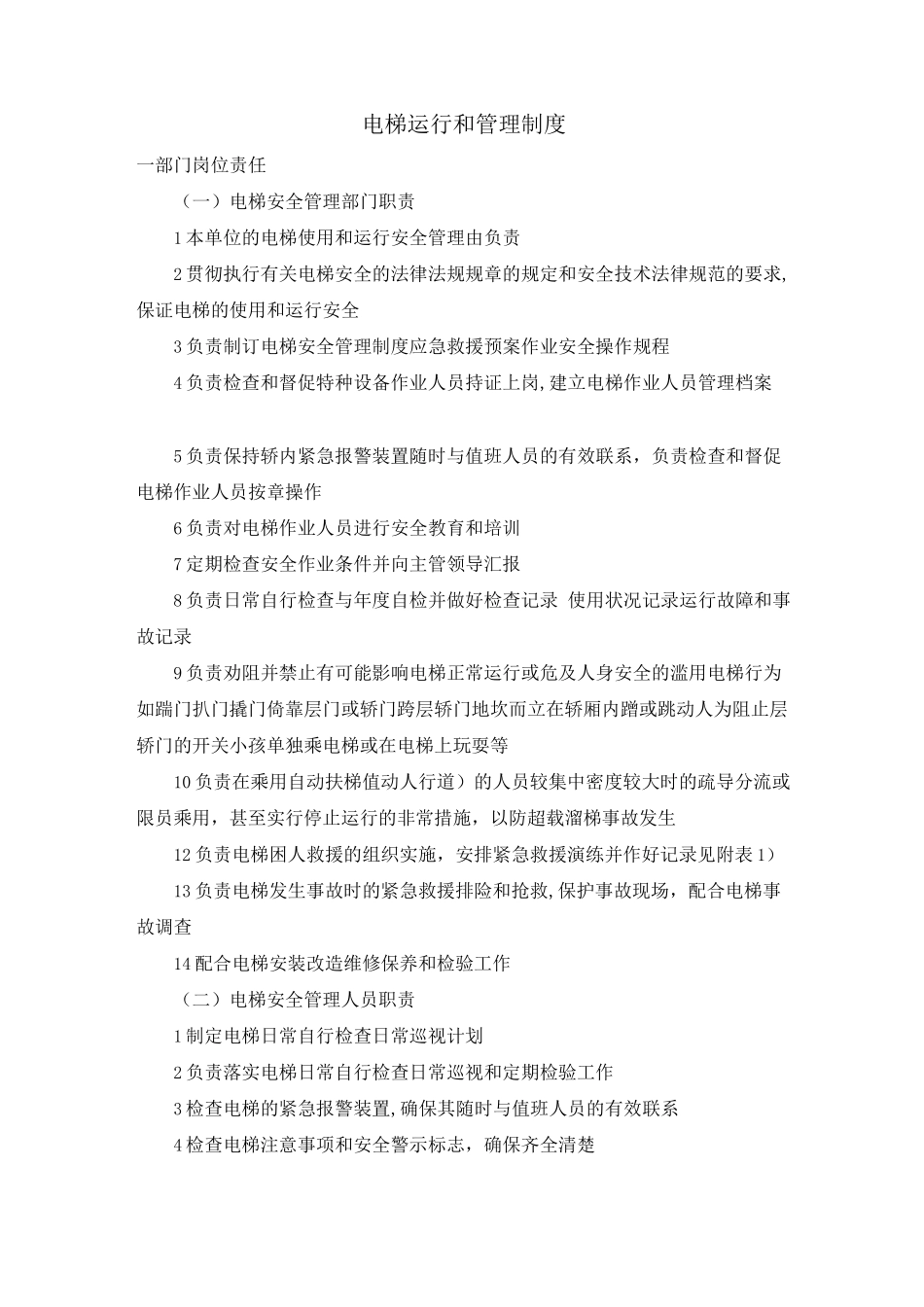 电梯运行和管理制度

一部门岗位责任

（一）电梯安全管理部门职责

1本单位的电梯使用和运行安全管理由负责

2贯彻执行有关电梯安全的法律法规规章的规定和安全技术法律规范的要求,保证电梯的使用和运行安全

3负责制订电梯安全管理制度应急救援预案作业安全操作规程

4负责检查和督促特种设备作业人员持证上岗,建立电梯作业人员管理档案

5负责保持轿内紧急报警装置随时与值班人员的有效联系，负责检查和督促电梯作业人员按章操作

6负责对电梯作业人员进行安全教育和培训

7定期检查安全作业条件并向主管领导汇报

8负责日常自行检查与年度自检并做好检查记录 使用状况记录运行故障和事故记录

9负责劝阻并禁止有可能影响电梯正常运行或危及人身安全的滥用电梯行为如踹门扒门撬门倚靠层门或轿门跨层轿门地坎而立在轿厢内蹭或跳动人为阻止层轿门的开关小孩单独乘电梯或在电梯上玩耍等

10负责在乘用自动扶梯值动人行道）的人员较集中密度较大时的疏导分流或限员乘用，甚至实行停止运行的非常措施，以防超载溜梯事故发生

12负责电梯困人救援的组织实施，安排紧急救援演练并作好记录见附表1）

13负责电梯发生事故时的紧急救援排险和抢救,保护事故现场，配合电梯事故调查

14配合电梯安装改造维修保养和检验工作

（二）电梯安全管理人员职责

1制定电梯日常自行检查日常巡视计划

2负责落实电梯日常自行检查日常巡视和定期检验工作

3检查电梯的紧急报警装置,确保其随时与值班人员的有效联系

4检查电梯注意事项和安全警示标志，确保齐全清楚